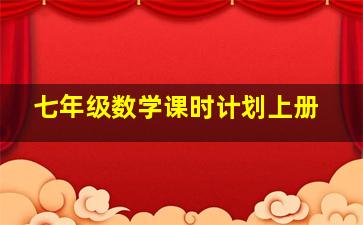 七年级数学课时计划上册